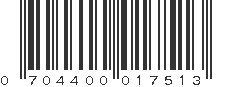 0 704400 017513